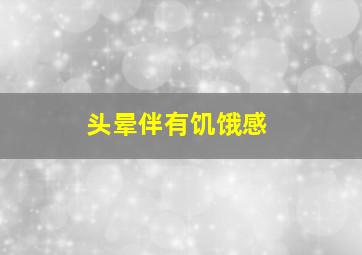 头晕伴有饥饿感